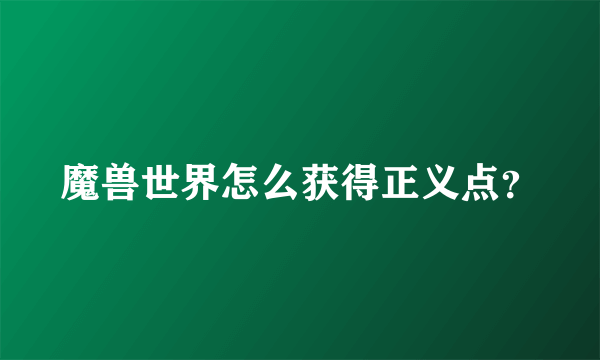 魔兽世界怎么获得正义点?